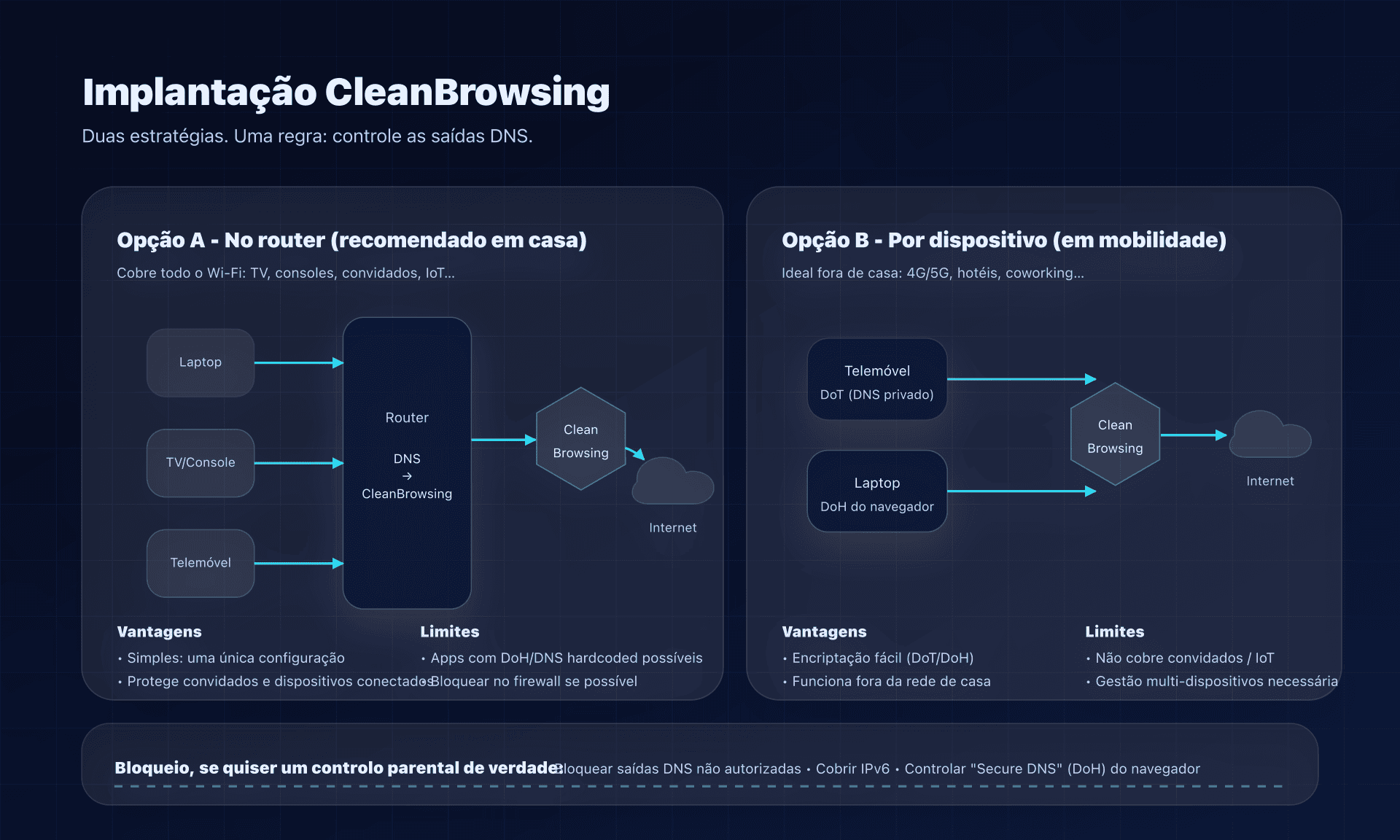 Implantação CleanBrowsing

Duas estratégias. Uma regra: controle as saídas DNS.

Opção A - No router (recomendado em casa)

Cobre todo o Wi-Fi: TV, consoles, convidados, IoT...

Laptop

TV/Console

Telemóvel

Router

DNS
→
CleanBrowsing

Clean Browsing

Internet

Vantagens
• Simples: uma única configuração
• Protege convidados e dispositivos conectados

Limites
• Apps com DoH/DNS hardcoded possíveis
• Bloquear no firewall se possível

Opção B - Por dispositivo (em mobilidade)

Ideal fora de casa: 4G/5G, hotéis, coworking...

Telemóvel
DoT (DNS privado)

Laptop
DoH do navegador

Clean Browsing

Internet

Vantagens
• Encriptação fácil (DoT/DoH)
• Funciona fora da rede de casa

Limites
• Não cobre convidados / IoT
• Gestão multi-dispositivos necessária

Bloqueio, se quiser um controlo parental de verdade: Bloquear saídas DNS não autorizadas • Cobrir IPv6 • Controlar "Secure DNS" (DoH) do navegador